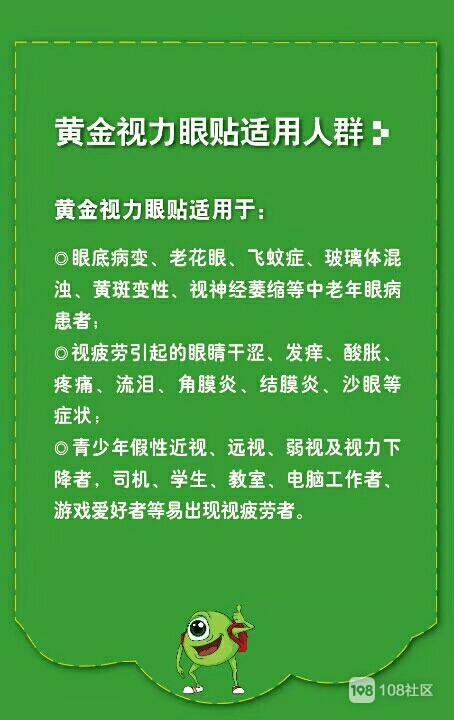 黄金视力眼贴适用人群

黄金视力眼贴适用于：

◎眼底病变、老花眼、飞蚊症、玻璃体混浊、黄斑变性、视神经萎缩等中老年眼病患者；
◎视疲劳引起的眼睛干涩、发痒、酸胀、疼痛、流泪、角膜炎、结膜炎、沙眼等症状；
◎青少年假性近视、远视、弱视及视力下降者，司机、学生、教室、电脑工作者、游戏爱好者等易出现视疲劳者。

108 108社区